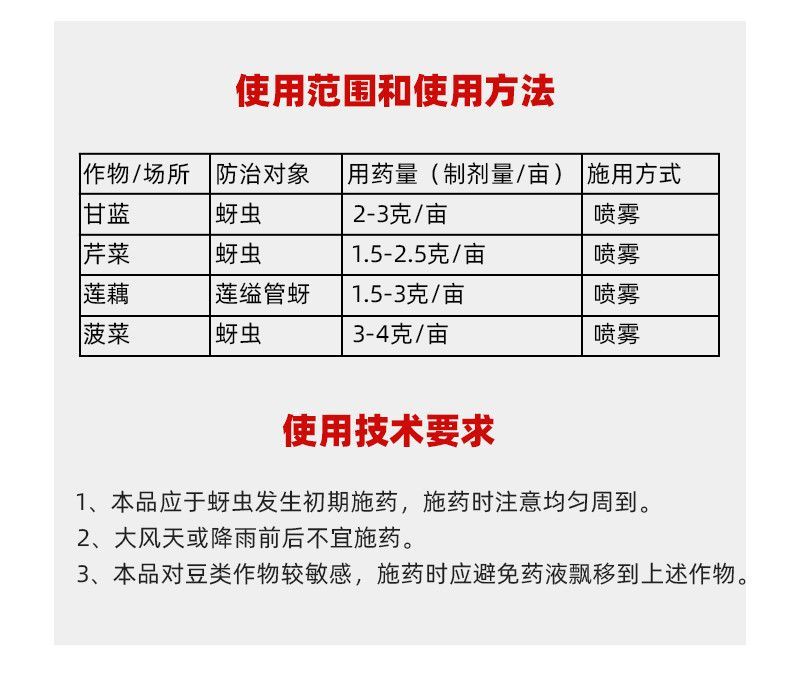 使用范围和使用方法

| 作物/场所 | 防治对象 | 用药量（制剂量/亩） | 施用方式 |
|---|---|---|---|
| 甘蓝 | 蚜虫 | 2-3克/亩 | 喷雾 |
| 芹菜 | 蚜虫 | 1.5-2.5克/亩 | 喷雾 |
| 莲藕 | 莲缢管蚜 | 1.5-3克/亩 | 喷雾 |
| 菠菜 | 蚜虫 | 3-4克/亩 | 喷雾 |

使用技术要求

1、本品应于蚜虫发生初期施药，施药时注意均匀周到。
2、大风天或降雨前后不宜施药。
3、本品对豆类作物较敏感，施药时应避免药液飘移到上述作物。